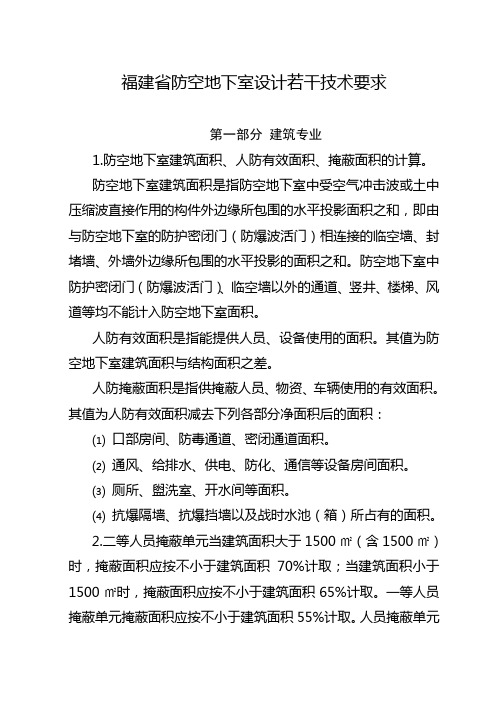 福建省防空地下室设计若干技术要求

第一部分 建筑专业

1.防空地下室建筑面积、人防有效面积、掩蔽面积的计算。

防空地下室建筑面积是指防空地下室中受空气冲击波或土中压缩波直接作用的构件外边缘所包围的水平投影面积之和，即由与防空地下室的防护密闭门（防爆波活门）相连接的临空墙、封堵墙、外墙外边缘所包围的水平投影的面积之和。防空地下室中防护密闭门（防爆波活门）、临空墙以外的通道、竖井、楼梯、风道等均不能计入防空地下室面积。

人防有效面积是指能提供人员、设备使用的面积。其值为防空地下室建筑面积与结构面积之差。

人防掩蔽面积是指供掩蔽人员、物资、车辆使用的有效面积。其值为人防有效面积减去下列各部分净面积后的面积：

(1) 口部房间、防毒通道、密闭通道面积。

(2) 通风、给排水、供电、防化、通信等设备房间面积。

(3) 厕所、盥洗室、开水间等面积。

(4) 抗爆隔墙、抗爆挡墙以及战时水池（箱）所占有的面积。

2.二等人员掩蔽单元当建筑面积大于 1500 ㎡（含 1500 ㎡）时，掩蔽面积应按不小于建筑面积 70%计取；当建筑面积小于 1500 ㎡时，掩蔽面积应按不小于建筑面积 65%计取。一等人员掩蔽单元掩蔽面积应按不小于建筑面积 55%计取。人员掩蔽单元